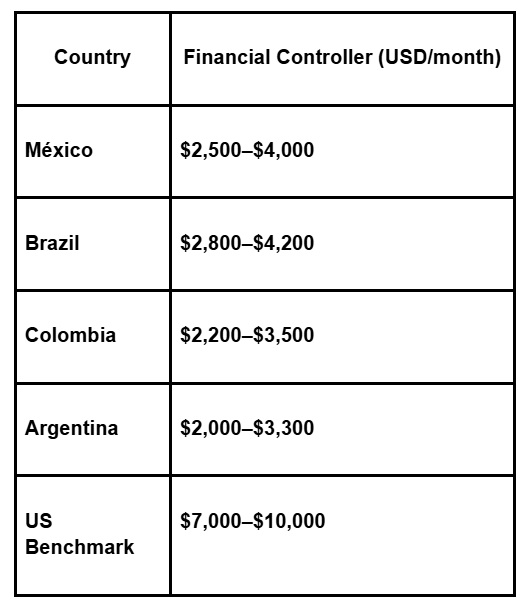 | Country | Financial Controller (USD/month) |
|---|---|
| México | \$2,500–\$4,000 |
| Brazil | \$2,800–\$4,200 |
| Colombia | \$2,200–\$3,500 |
| Argentina | \$2,000–\$3,300 |
| US Benchmark | \$7,000–\$10,000 |